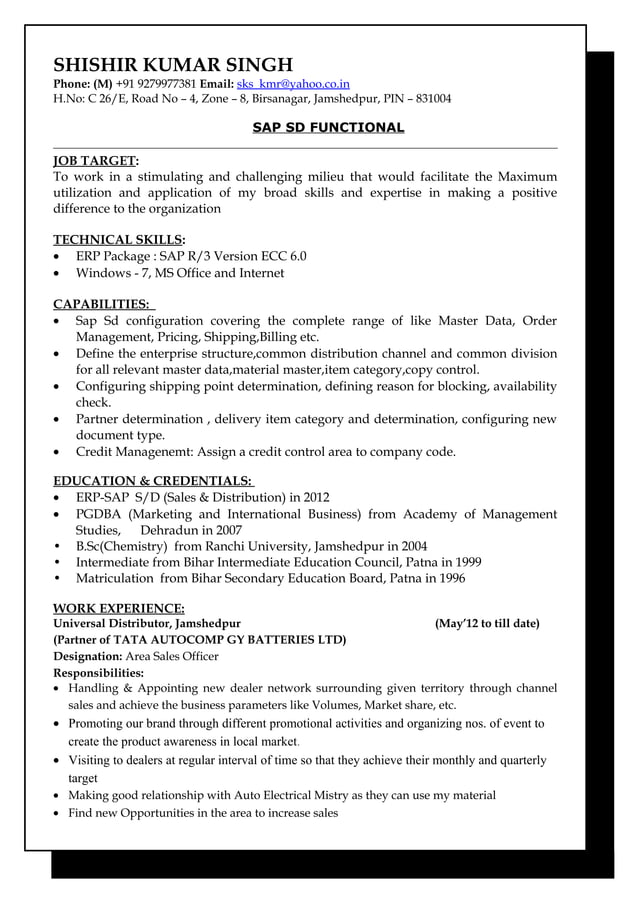 SHISHIR KUMAR SINGH
Phone: (M) +91 9279977381 Email: sks_kmr@yahoo.co.in
H.No: C 26/E, Road No – 4, Zone – 8, Birsanagar, Jamshedpur, PIN – 831004

SAP SD FUNCTIONAL

JOB TARGET:
To work in a stimulating and challenging milieu that would facilitate the Maximum utilization and application of my broad skills and expertise in making a positive difference to the organization

TECHNICAL SKILLS:
• ERP Package : SAP R/3 Version ECC 6.0
• Windows - 7, MS Office and Internet

CAPABILITIES:
• Sap Sd configuration covering the complete range of like Master Data, Order Management, Pricing, Shipping,Billing etc.
• Define the enterprise structure,common distribution channel and common division for all relevant master data,material master,item category,copy control.
• Configuring shipping point determination, defining reason for blocking, availability check.
• Partner determination , delivery item category and determination, configuring new document type.
• Credit Managenemt: Assign a credit control area to company code.

EDUCATION & CREDENTIALS:
• ERP-SAP S/D (Sales & Distribution) in 2012
• PGDBA (Marketing and International Business) from Academy of Management Studies, Dehradun in 2007
• B.Sc(Chemistry) from Ranchi University, Jamshedpur in 2004
• Intermediate from Bihar Intermediate Education Council, Patna in 1999
• Matriculation from Bihar Secondary Education Board, Patna in 1996

WORK EXPERIENCE:
Universal Distributor, Jamshedpur (May'12 to till date)
(Partner of TATA AUTOCOMP GY BATTERIES LTD)
Designation: Area Sales Officer
Responsibilities:
• Handling & Appointing new dealer network surrounding given territory through channel sales and achieve the business parameters like Volumes, Market share, etc.
• Promoting our brand through different promotional activities and organizing nos. of event to create the product awareness in local market.
• Visiting to dealers at regular interval of time so that they achieve their monthly and quarterly target
• Making good relationship with Auto Electrical Mistry as they can use my material
• Find new Opportunities in the area to increase sales